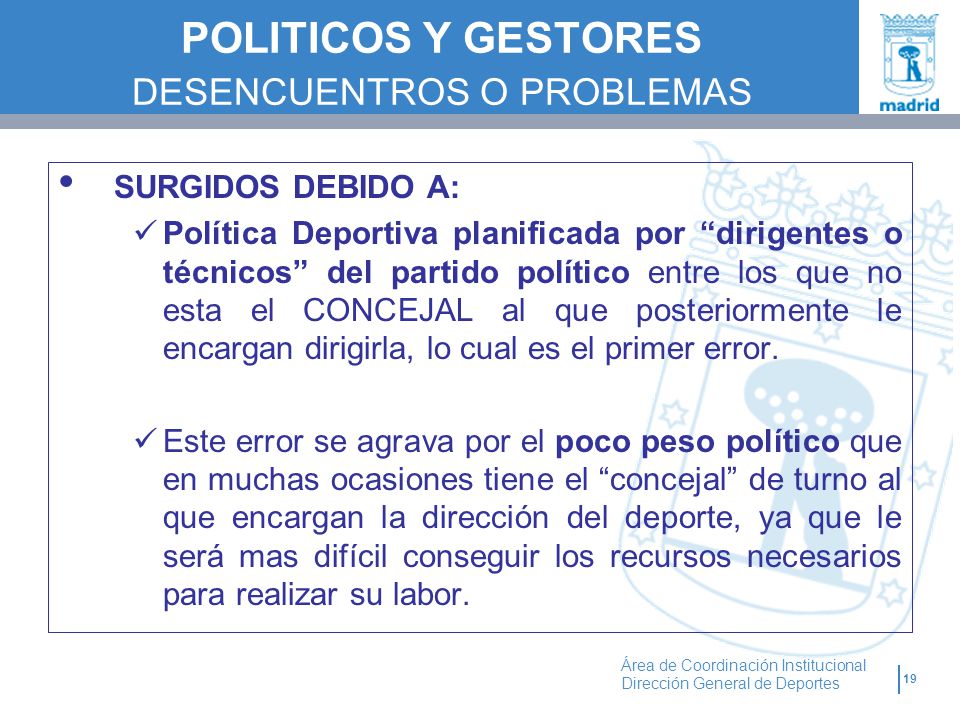 POLITICOS Y GESTORES
DESENCUENTROS O PROBLEMAS

madrid

• SURGIDOS DEBIDO A:

✓ Política Deportiva planificada por “dirigentes o técnicos” del partido político entre los que no esta el CONCEJAL al que posteriormente le encargan dirigirla, lo cual es el primer error.

✓ Este error se agrava por el poco peso político que en muchas ocasiones tiene el “concejal” de turno al que encargan la dirección del deporte, ya que le será mas difícil conseguir los recursos necesarios para realizar su labor.

Área de Coordinación Institucional
Dirección General de Deportes

19